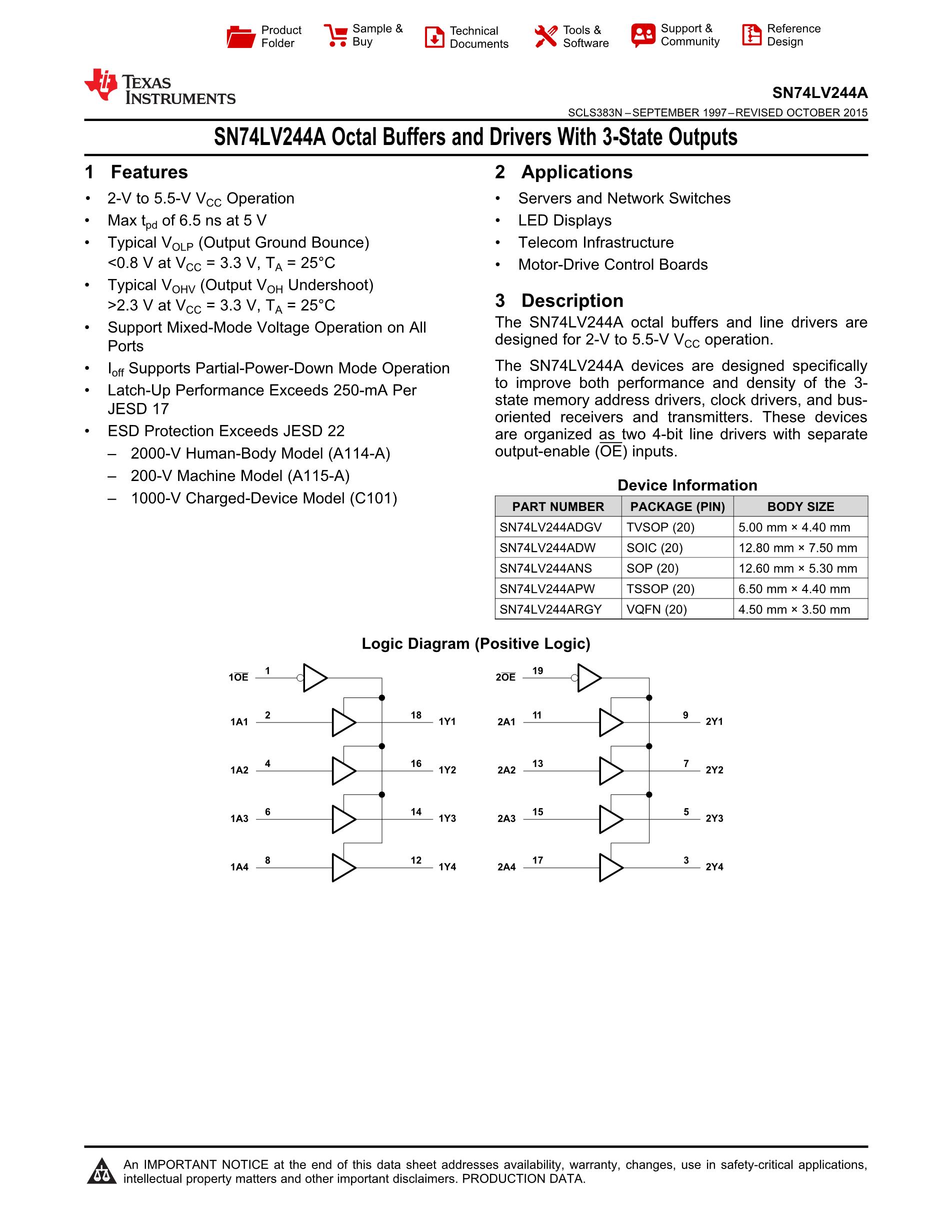 Product Folder Sample & Buy Technical Documents Tools & Software Support & Community Reference Design

TEXAS INSTRUMENTS

SN74LV244A

SCLS383N – SEPTEMBER 1997 – REVISED OCTOBER 2015

SN74LV244A Octal Buffers and Drivers With 3-State Outputs

1 Features

• 2-V to 5.5-V $V_{CC}$ Operation
• Max $t_{pd}$ of 6.5 ns at 5 V
• Typical $V_{OLP}$ (Output Ground Bounce) <0.8 V at $V_{CC}$ = 3.3 V, $T_A$ = 25°C
• Typical $V_{OHV}$ (Output $V_{OH}$ Undershoot) >2.3 V at $V_{CC}$ = 3.3 V, $T_A$ = 25°C
• Support Mixed-Mode Voltage Operation on All Ports
• $I_{off}$ Supports Partial-Power-Down Mode Operation
• Latch-Up Performance Exceeds 250-mA Per JESD 17
• ESD Protection Exceeds JESD 22
– 2000-V Human-Body Model (A114-A)
– 200-V Machine Model (A115-A)
– 1000-V Charged-Device Model (C101)

2 Applications

• Servers and Network Switches
• LED Displays
• Telecom Infrastructure
• Motor-Drive Control Boards

3 Description

The SN74LV244A octal buffers and line drivers are designed for 2-V to 5.5-V $V_{CC}$ operation.

The SN74LV244A devices are designed specifically to improve both performance and density of the 3-state memory address drivers, clock drivers, and bus-oriented receivers and transmitters. These devices are organized as two 4-bit line drivers with separate output-enable ($\overline{OE}$) inputs.

Device Information

| PART NUMBER | PACKAGE (PIN) | BODY SIZE |
|---|---|---|
| SN74LV244ADGV | TVSOP (20) | 5.00 mm × 4.40 mm |
| SN74LV244ADW | SOIC (20) | 12.80 mm × 7.50 mm |
| SN74LV244ANS | SOP (20) | 12.60 mm × 5.30 mm |
| SN74LV244APW | TSSOP (20) | 6.50 mm × 4.40 mm |
| SN74LV244ARGY | VQFN (20) | 4.50 mm × 3.50 mm |

Logic Diagram (Positive Logic)

$1\overline{OE}$ 1
1A1 2 18 1Y1
1A2 4 16 1Y2
1A3 6 14 1Y3
1A4 8 12 1Y4

$2\overline{OE}$ 19
2A1 11 9 2Y1
2A2 13 7 2Y2
2A3 15 5 2Y3
2A4 17 3 2Y4

An IMPORTANT NOTICE at the end of this data sheet addresses availability, warranty, changes, use in safety-critical applications, intellectual property matters and other important disclaimers. PRODUCTION DATA.